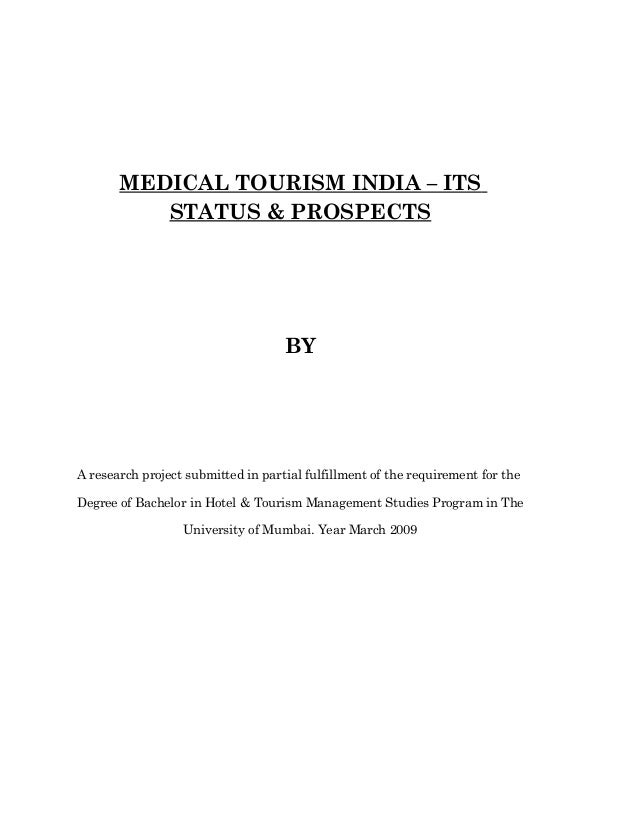 MEDICAL TOURISM INDIA – ITS
STATUS & PROSPECTS

BY

A research project submitted in partial fulfillment of the requirement for the Degree of Bachelor in Hotel & Tourism Management Studies Program in The University of Mumbai. Year March 2009